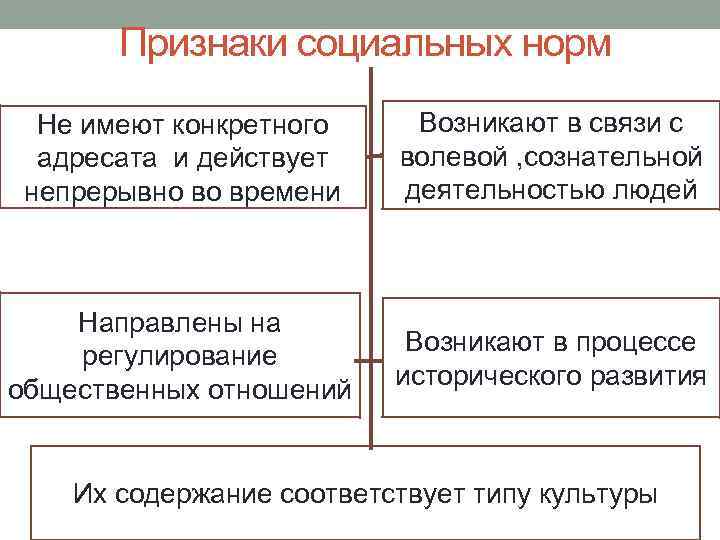 Признаки социальных норм

Не имеют конкретного адресата и действует непрерывно во времени

Возникают в связи с волевой ,сознательной деятельностью людей

Направлены на регулирование общественных отношений

Возникают в процессе исторического развития

Их содержание соответствует типу культуры